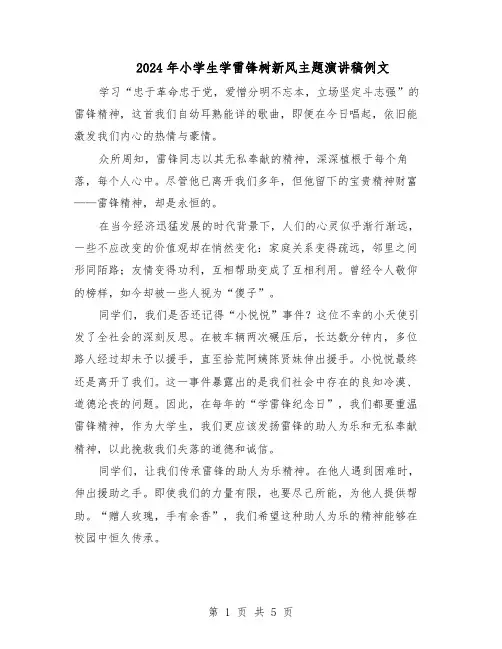 2024年小学生学雷锋树新风主题演讲稿例文

学习“忠于革命忠于党，爱憎分明不忘本，立场坚定斗志强”的雷锋精神，这首我们自幼耳熟能详的歌曲，即便在今日唱起，依旧能激发我们内心的热情与豪情。

众所周知，雷锋同志以其无私奉献的精神，深深植根于每个角落，每个人心中。尽管他已离开我们多年，但他留下的宝贵精神财富——雷锋精神，却是永恒的。

在当今经济迅猛发展的时代背景下，人们的心灵似乎渐行渐远，一些不应改变的价值观却在悄然变化：家庭关系变得疏远，邻里之间形同陌路；友情变得功利，互相帮助变成了互相利用。曾经令人敬仰的榜样，如今却被一些人视为“傻子”。

同学们，我们是否还记得“小悦悦”事件？这位不幸的小天使引发了全社会的深刻反思。在被车辆两次碾压后，长达数分钟内，多位路人经过却未予以援手，直至拾荒阿姨陈贤妹伸出援手。小悦悦最终还是离开了我们。这一事件暴露出的是我们社会中存在的良知冷漠、道德沦丧的问题。因此，在每年的“学雷锋纪念日”，我们都要重温雷锋精神，作为大学生，我们更应该发扬雷锋的助人为乐和无私奉献精神，以此挽救我们失落的道德和诚信。

同学们，让我们传承雷锋的助人为乐精神。在他人遇到困难时，伸出援助之手。即使我们的力量有限，也要尽己所能，为他人提供帮助。“赠人玫瑰，手有余香”，我们希望这种助人为乐的精神能够在校园中恒久传承。

第 1 页 共 5 页